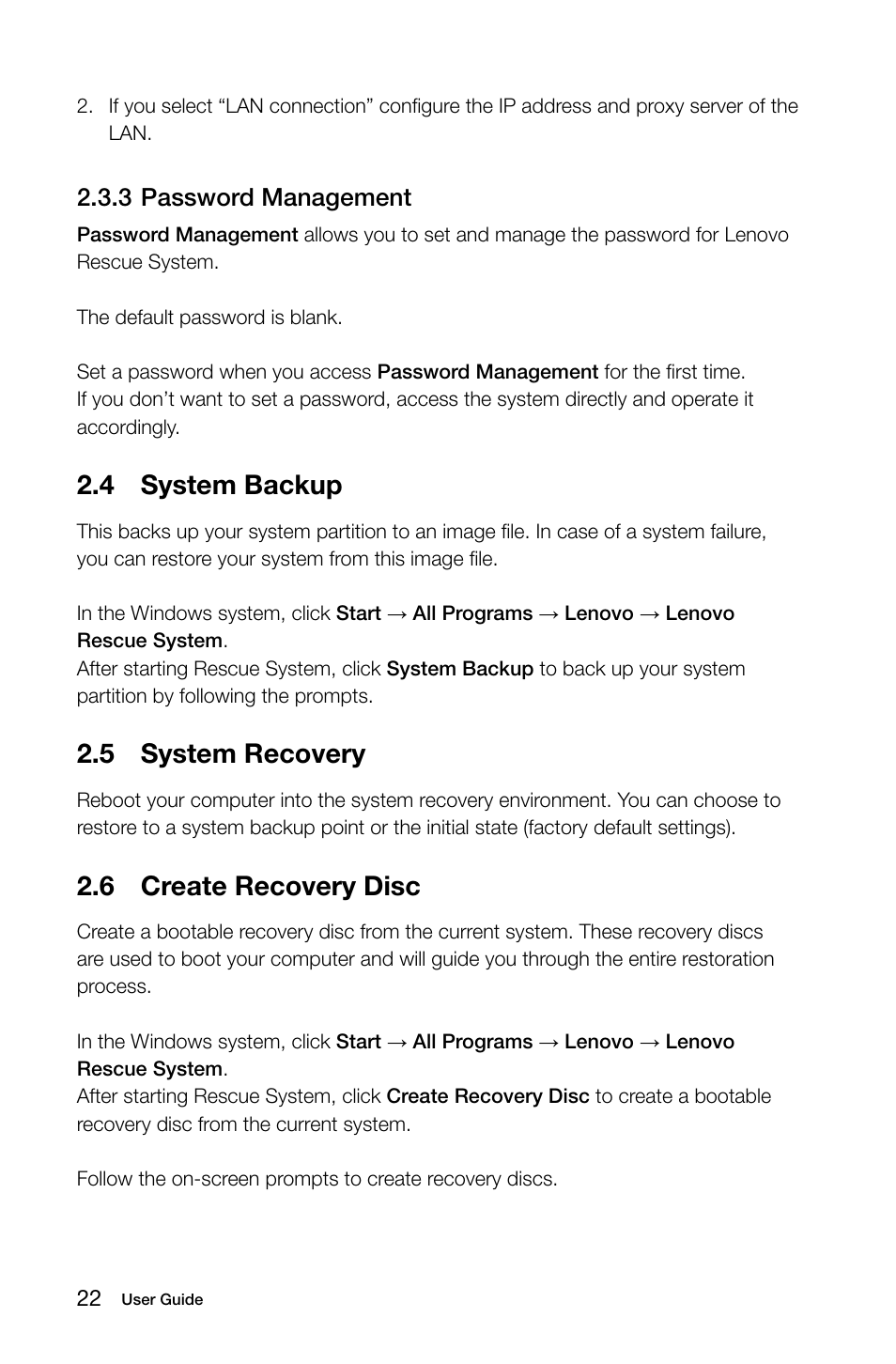 2. If you select “LAN connection” configure the IP address and proxy server of the LAN.

2.3.3 Password Management

Password Management allows you to set and manage the password for Lenovo Rescue System.

The default password is blank.

Set a password when you access Password Management for the first time.
If you don’t want to set a password, access the system directly and operate it accordingly.

2.4 System Backup

This backs up your system partition to an image file. In case of a system failure, you can restore your system from this image file.

In the Windows system, click Start → All Programs → Lenovo → Lenovo Rescue System.
After starting Rescue System, click System Backup to back up your system partition by following the prompts.

2.5 System Recovery

Reboot your computer into the system recovery environment. You can choose to restore to a system backup point or the initial state (factory default settings).

2.6 Create Recovery Disc

Create a bootable recovery disc from the current system. These recovery discs are used to boot your computer and will guide you through the entire restoration process.

In the Windows system, click Start → All Programs → Lenovo → Lenovo Rescue System.
After starting Rescue System, click Create Recovery Disc to create a bootable recovery disc from the current system.

Follow the on-screen prompts to create recovery discs.

22 User Guide